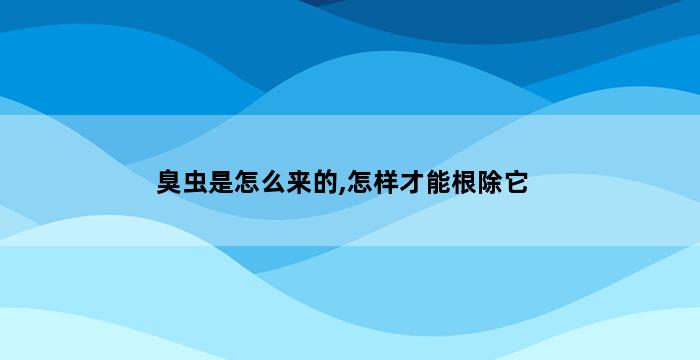 臭虫是怎么来的,怎样才能根除它